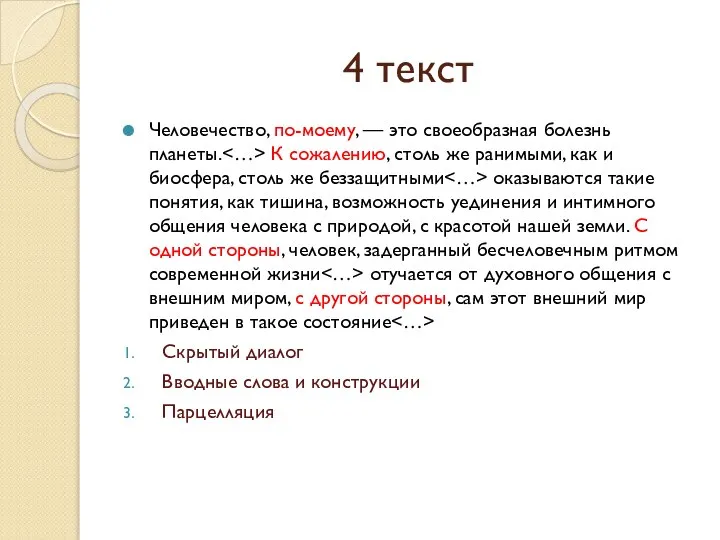 4 текст

Человечество, по-моему, — это своеобразная болезнь планеты.<…> К сожалению, столь же ранимыми, как и биосфера, столь же беззащитными<…> оказываются такие понятия, как тишина, возможность уединения и интимного общения человека с природой, с красотой нашей земли. С одной стороны, человек, задерганный бесчеловечным ритмом современной жизни<…> отучается от духовного общения с внешним миром, с другой стороны, сам этот внешний мир приведен в такое состояние<…>

1. Скрытый диалог
2. Вводные слова и конструкции
3. Парцелляция